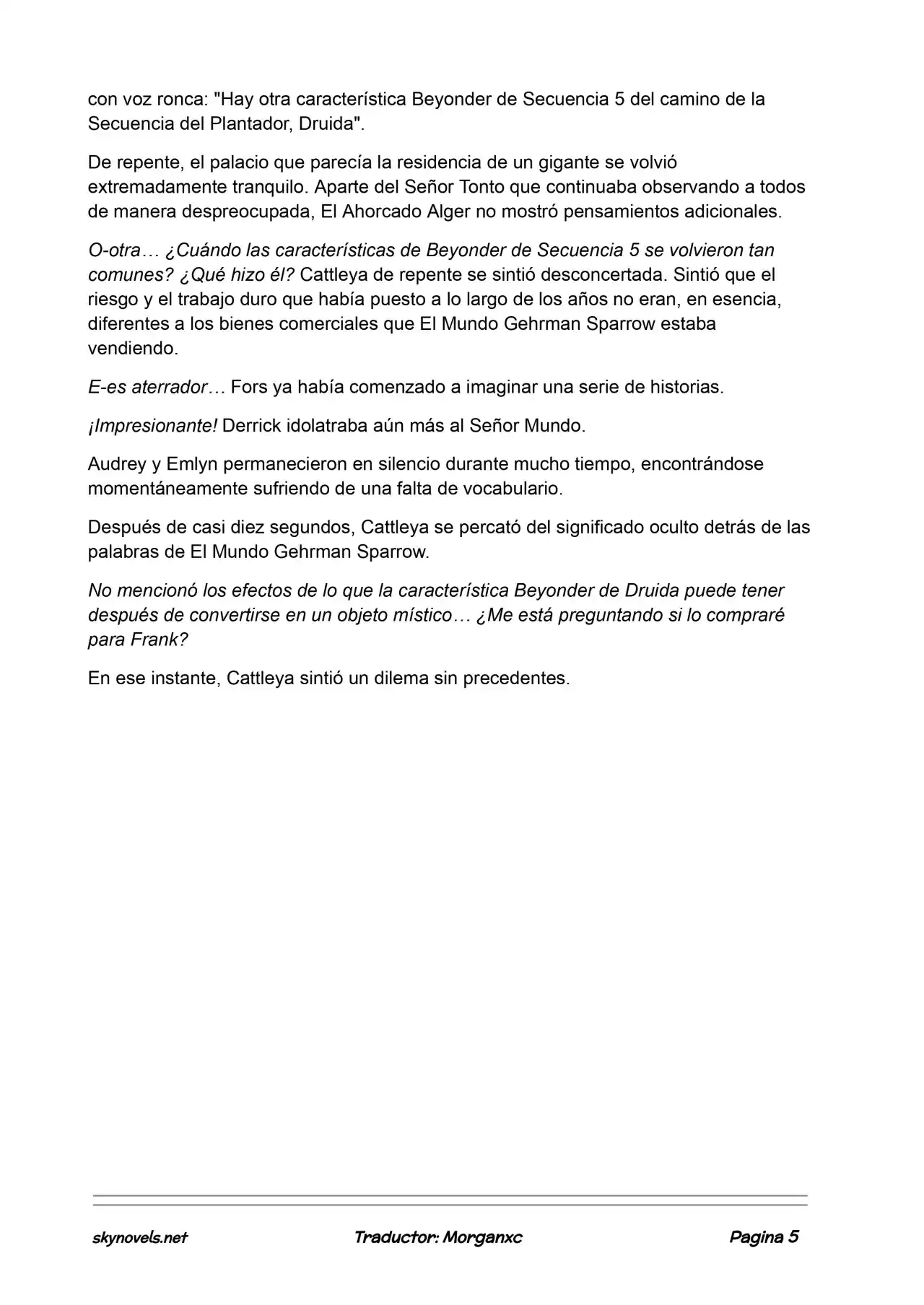 con voz ronca: "Hay otra característica Beyonder de Secuencia 5 del camino de la Secuencia del Plantador, Druida".

De repente, el palacio que parecía la residencia de un gigante se volvió extremadamente tranquilo. Aparte del Señor Tonto que continuaba observando a todos de manera despreocupada, El Ahorcado Alger no mostró pensamientos adicionales.

O-otra… ¿Cuándo las características de Beyonder de Secuencia 5 se volvieron tan comunes? ¿Qué hizo él? Cattleya de repente se sintió desconcertada. Sintió que el riesgo y el trabajo duro que había puesto a lo largo de los años no eran, en esencia, diferentes a los bienes comerciales que El Mundo Gehrman Sparrow estaba vendiendo.

E-es aterrador… Fors ya había comenzado a imaginar una serie de historias.

¡Impresionante! Derrick idolatraba aún más al Señor Mundo.

Audrey y Emlyn permanecieron en silencio durante mucho tiempo, encontrándose momentáneamente sufriendo de una falta de vocabulario.

Después de casi diez segundos, Cattleya se percató del significado oculto detrás de las palabras de El Mundo Gehrman Sparrow.

No mencionó los efectos de lo que la característica Beyonder de Druida puede tener después de convertirse en un objeto místico… ¿Me está preguntando si lo compraré para Frank?

En ese instante, Cattleya sintió un dilema sin precedentes.

skynovels.net Traductor: Morganxc Pagina 5